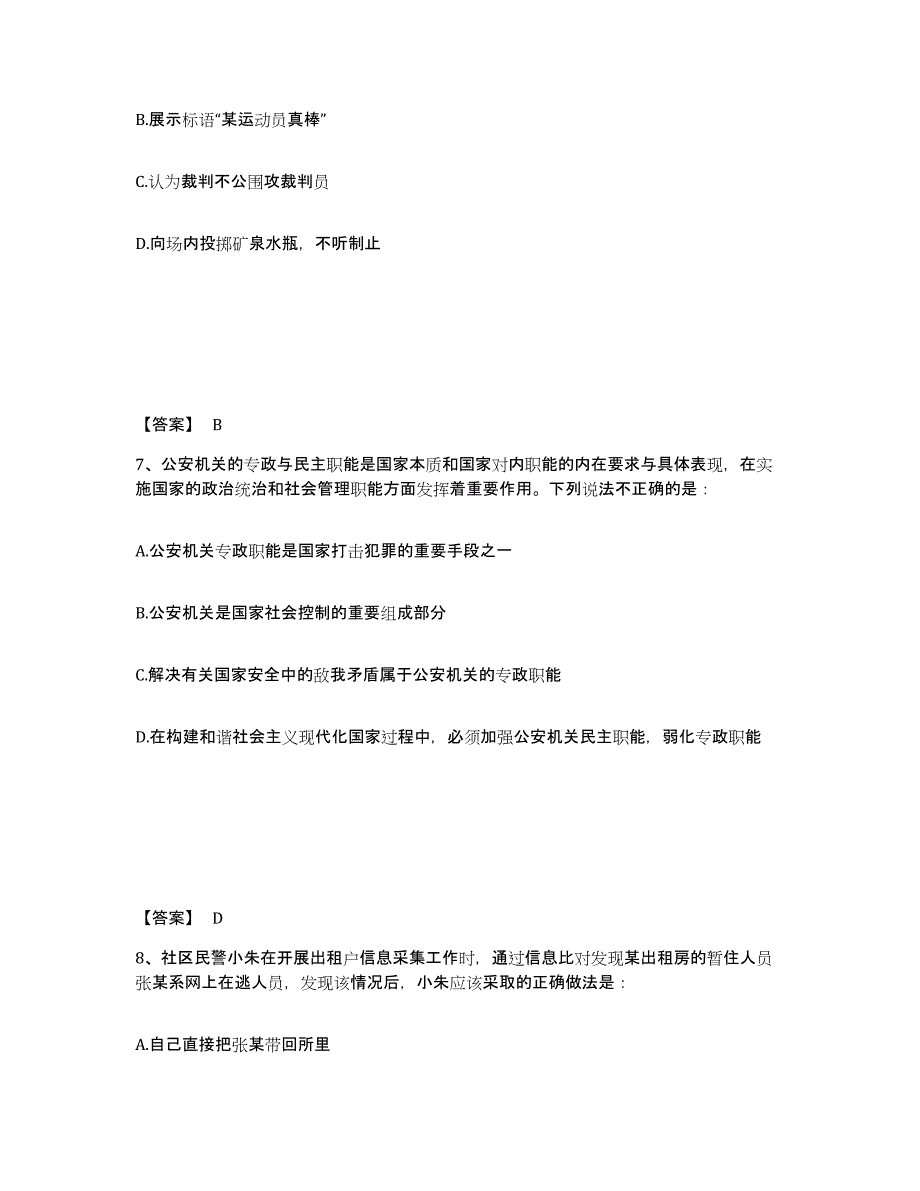 B.展示标语“某运动员真棒”

C.认为裁判不公围攻裁判员

D.向场内投掷矿泉水瓶，不听制止

【答案】 B

7、公安机关的专政与民主职能是国家本质和国家对内职能的内在要求与具体表现，在实施国家的政治统治和社会管理职能方面发挥着重要作用。下列说法不正确的是：

A.公安机关专政职能是国家打击犯罪的重要手段之一

B.公安机关是国家社会控制的重要组成部分

C.解决有关国家安全中的敌我矛盾属于公安机关的专政职能

D.在构建和谐社会主义现代化国家过程中，必须加强公安机关民主职能，弱化专政职能

【答案】 D

8、社区民警小朱在开展出租户信息采集工作时，通过信息比对发现某出租房的暂住人员张某系网上在逃人员，发现该情况后，小朱应该采取的正确做法是：

A.自己直接把张某带回所里